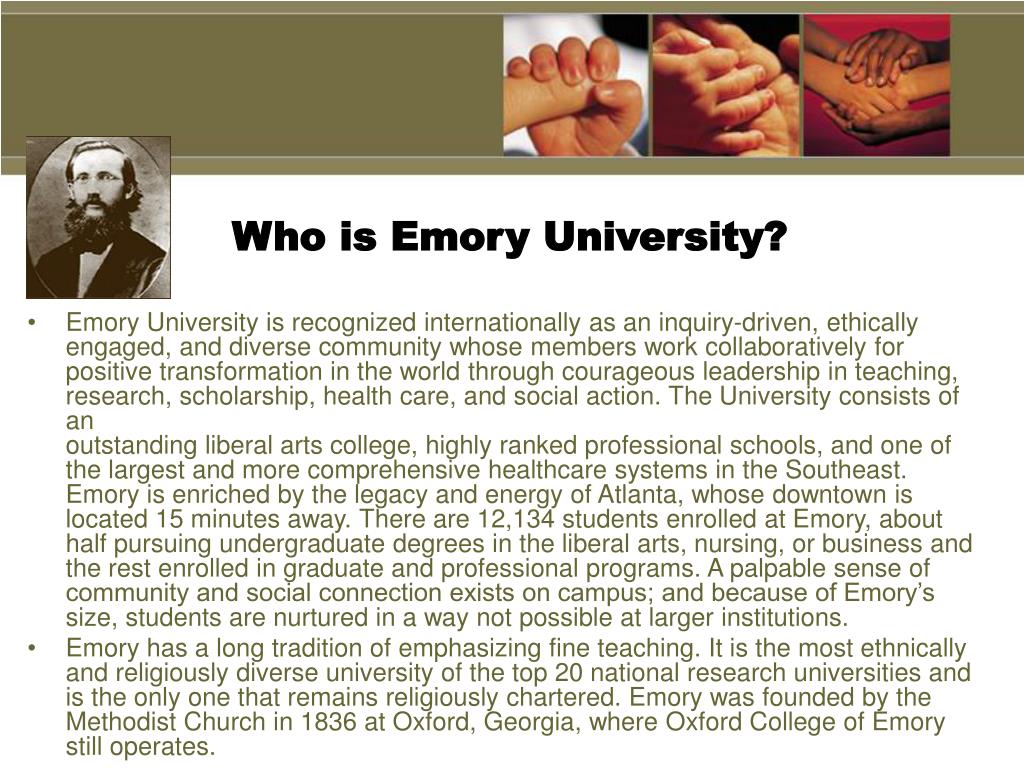 Who is Emory University?

• Emory University is recognized internationally as an inquiry-driven, ethically engaged, and diverse community whose members work collaboratively for positive transformation in the world through courageous leadership in teaching, research, scholarship, health care, and social action. The University consists of an
outstanding liberal arts college, highly ranked professional schools, and one of the largest and more comprehensive healthcare systems in the Southeast. Emory is enriched by the legacy and energy of Atlanta, whose downtown is located 15 minutes away. There are 12,134 students enrolled at Emory, about half pursuing undergraduate degrees in the liberal arts, nursing, or business and the rest enrolled in graduate and professional programs. A palpable sense of community and social connection exists on campus; and because of Emory's size, students are nurtured in a way not possible at larger institutions.

• Emory has a long tradition of emphasizing fine teaching. It is the most ethnically and religiously diverse university of the top 20 national research universities and is the only one that remains religiously chartered. Emory was founded by the Methodist Church in 1836 at Oxford, Georgia, where Oxford College of Emory still operates.